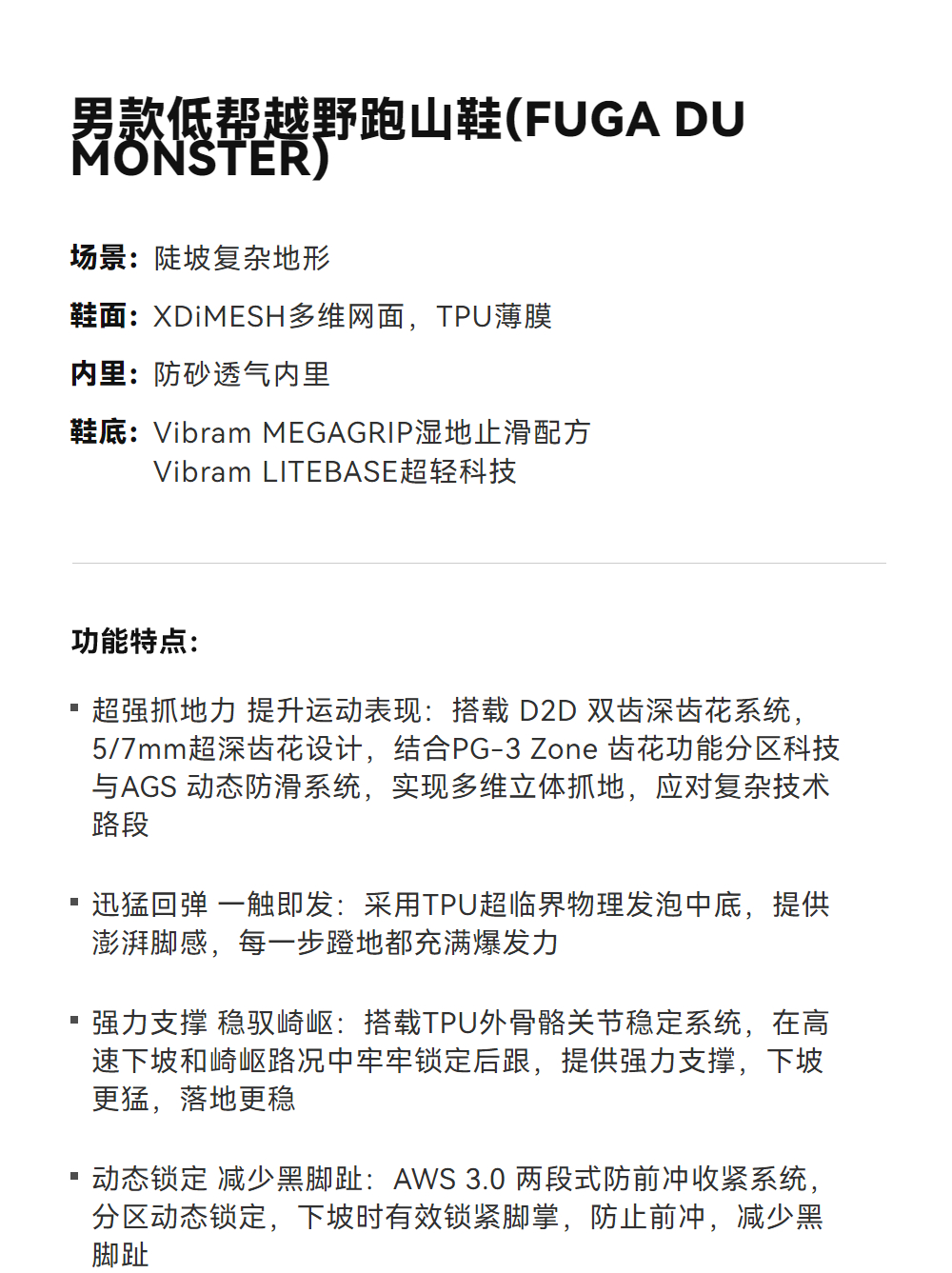 男款低帮越野跑山鞋(FUGA DU MONSTER)

场景：陡坡复杂地形

鞋面：XDiMESH多维网面，TPU薄膜

内里：防砂透气内里

鞋底：Vibram MEGAGRIP湿地止滑配方
Vibram LITEBASE超轻科技

功能特点：

▪ 超强抓地力 提升运动表现：搭载 D2D 双齿深齿花系统，5/7mm超深齿花设计，结合PG-3 Zone 齿花功能分区科技与AGS 动态防滑系统，实现多维立体抓地，应对复杂技术路段

▪ 迅猛回弹 一触即发：采用TPU超临界物理发泡中底，提供澎湃脚感，每一步蹬地都充满爆发力

▪ 强力支撑 稳驭崎岖：搭载TPU外骨骼关节稳定系统，在高速下坡和崎岖路况中牢牢锁定后跟，提供强力支撑，下坡更猛，落地更稳

▪ 动态锁定 减少黑脚趾：AWS 3.0 两段式防前冲收紧系统，分区动态锁定，下坡时有效锁紧脚掌，防止前冲，减少黑脚趾